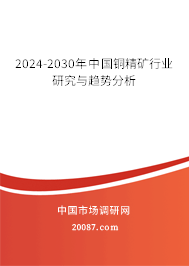 2024-2030年中国铜精矿行业研究与趋势分析

中国市场调研网

20087.com